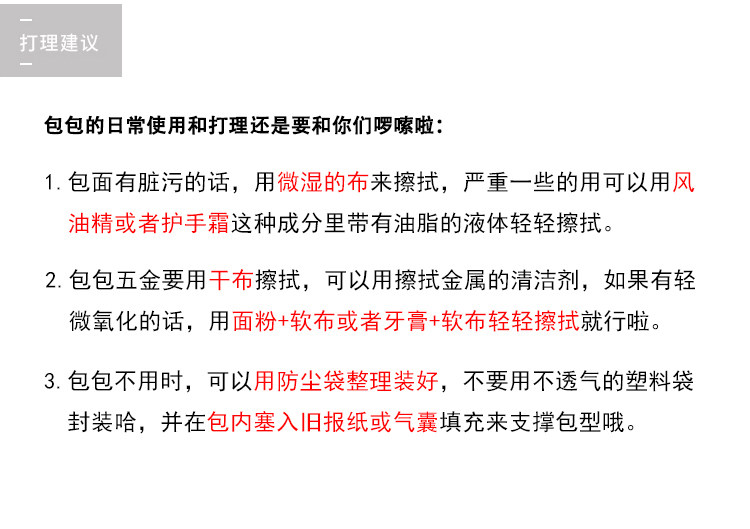 打理建议

包包的日常使用和打理还是要和你们啰嗦啦：

1.包面有脏污的话，用微湿的布来擦拭，严重一些的用可以用风油精或者护手霜这种成分里带有油脂的液体轻轻擦拭。

2.包包五金要用干布擦拭，可以用擦拭金属的清洁剂，如果有轻微氧化的话，用面粉+软布或者牙膏+软布轻轻擦拭就行啦。

3.包包不用时，可以用防尘袋整理装好，不要用不透气的塑料袋封装哈，并在包内塞入旧报纸或气囊填充来支撑包型哦。